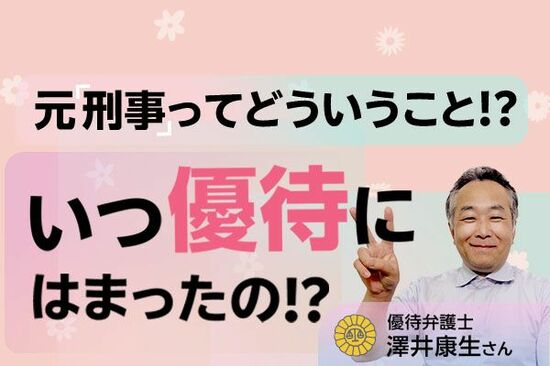 元「刑事」ってどういうこと!?

いつ優待にはまったの!?

優待弁護士
澤井康生さん